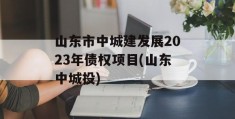 山东市中城建发展2023年债权项目(山东中城投)